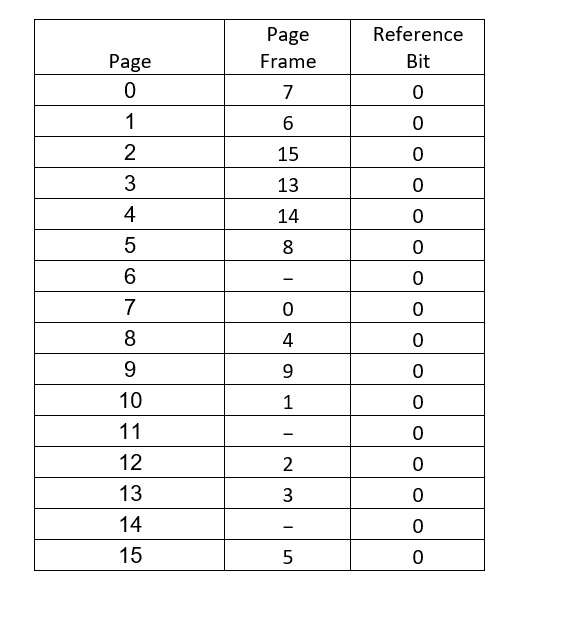 | Page | Page Frame | Reference Bit |
|---|---|---|
| 0 | 7 | 0 |
| 1 | 6 | 0 |
| 2 | 15 | 0 |
| 3 | 13 | 0 |
| 4 | 14 | 0 |
| 5 | 8 | 0 |
| 6 | – | 0 |
| 7 | 0 | 0 |
| 8 | 4 | 0 |
| 9 | 9 | 0 |
| 10 | 1 | 0 |
| 11 | – | 0 |
| 12 | 2 | 0 |
| 13 | 3 | 0 |
| 14 | – | 0 |
| 15 | 5 | 0 |